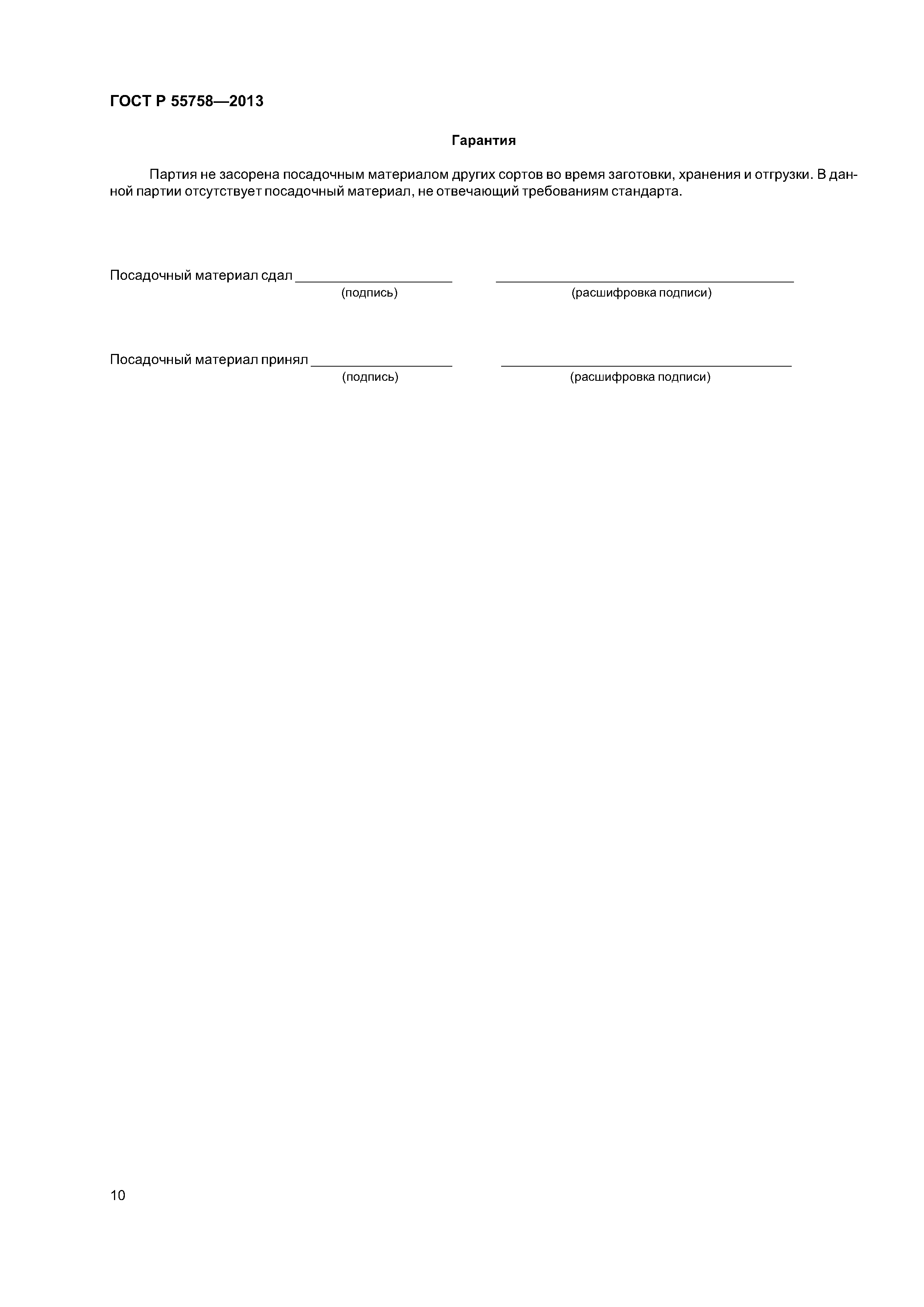 ГОСТ Р 55758—2013

Гарантия

Партия не засорена посадочным материалом других сортов во время заготовки, хранения и отгрузки. В данной партии отсутствует посадочный материал, не отвечающий требованиям стандарта.

Посадочный материал сдал ____________________ ______________________________________
(подпись) (расшифровка подписи)

Посадочный материал принял __________________ ______________________________________
(подпись) (расшифровка подписи)

10